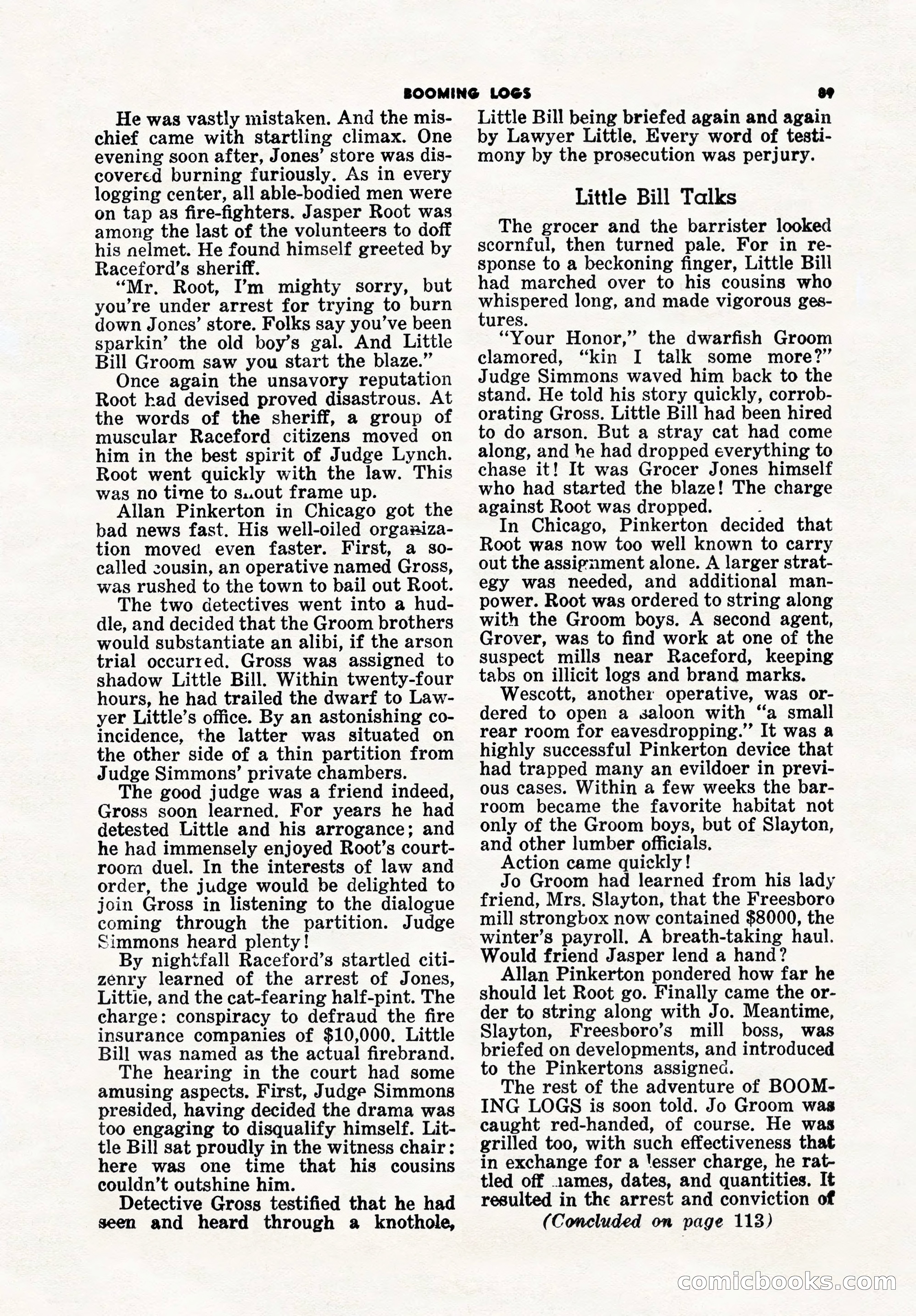 BOOMING LOGS 89

He was vastly mistaken. And the mischief came with startling climax. One evening soon after, Jones' store was discovered burning furiously. As in every logging center, all able-bodied men were on tap as fire-fighters. Jasper Root was among the last of the volunteers to doff his helmet. He found himself greeted by Raceford's sheriff.

"Mr. Root, I'm mighty sorry, but you're under arrest for trying to burn down Jones' store. Folks say you've been sparkin' the old boy's gal. And Little Bill Groom saw you start the blaze."

Once again the unsavory reputation Root had devised proved disastrous. At the words of the sheriff, a group of muscular Raceford citizens moved on him in the best spirit of Judge Lynch. Root went quickly with the law. This was no time to shout frame up.

Allan Pinkerton in Chicago got the bad news fast. His well-oiled organization moved even faster. First, a so-called cousin, an operative named Gross, was rushed to the town to bail out Root.

The two detectives went into a huddle, and decided that the Groom brothers would substantiate an alibi, if the arson trial occurred. Gross was assigned to shadow Little Bill. Within twenty-four hours, he had trailed the dwarf to Lawyer Little's office. By an astonishing coincidence, the latter was situated on the other side of a thin partition from Judge Simmons' private chambers.

The good judge was a friend indeed, Gross soon learned. For years he had detested Little and his arrogance; and he had immensely enjoyed Root's courtroom duel. In the interests of law and order, the judge would be delighted to join Gross in listening to the dialogue coming through the partition. Judge Simmons heard plenty!

By nightfall Raceford's startled citizenry learned of the arrest of Jones, Little, and the cat-fearing half-pint. The charge: conspiracy to defraud the fire insurance companies of $10,000. Little Bill was named as the actual firebrand.

The hearing in the court had some amusing aspects. First, Judge Simmons presided, having decided the drama was too engaging to disqualify himself. Little Bill sat proudly in the witness chair: here was one time that his cousins couldn't outshine him.

Detective Gross testified that he had seen and heard through a knothole, Little Bill being briefed again and again by Lawyer Little. Every word of testimony by the prosecution was perjury.

Little Bill Talks

The grocer and the barrister looked scornful, then turned pale. For in response to a beckoning finger, Little Bill had marched over to his cousins who whispered long, and made vigorous gestures.

"Your Honor," the dwarfish Groom clamored, "kin I talk some more?" Judge Simmons waved him back to the stand. He told his story quickly, corroborating Gross. Little Bill had been hired to do arson. But a stray cat had come along, and he had dropped everything to chase it! It was Grocer Jones himself who had started the blaze! The charge against Root was dropped.

In Chicago, Pinkerton decided that Root was now too well known to carry out the assignment alone. A larger strategy was needed, and additional manpower. Root was ordered to string along with the Groom boys. A second agent, Grover, was to find work at one of the suspect mills near Raceford, keeping tabs on illicit logs and brand marks.

Wescott, another operative, was ordered to open a saloon with "a small rear room for eavesdropping." It was a highly successful Pinkerton device that had trapped many an evildoer in previous cases. Within a few weeks the barroom became the favorite habitat not only of the Groom boys, but of Slayton, and other lumber officials.

Action came quickly!

Jo Groom had learned from his lady friend, Mrs. Slayton, that the Freesboro mill strongbox now contained $8000, the winter's payroll. A breath-taking haul. Would friend Jasper lend a hand?

Allan Pinkerton pondered how far he should let Root go. Finally came the order to string along with Jo. Meantime, Slayton, Freesboro's mill boss, was briefed on developments, and introduced to the Pinkertons assigned.

The rest of the adventure of BOOMING LOGS is soon told. Jo Groom was caught red-handed, of course. He was grilled too, with such effectiveness that in exchange for a lesser charge, he rattled off names, dates, and quantities. It resulted in the arrest and conviction of

(Concluded on page 113)

comicbooks.com